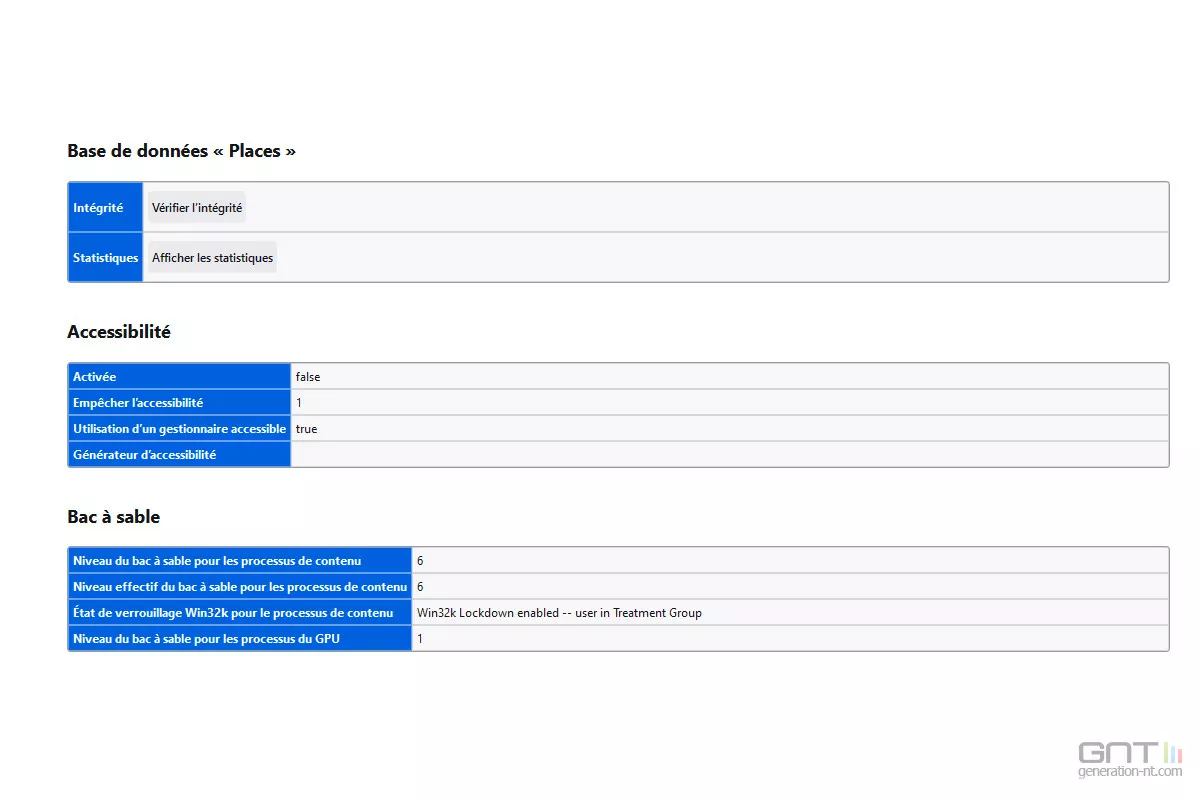 Base de données « Places »

| Intégrité | Vérifier l'intégrité |
|---|---|
| Statistiques | Afficher les statistiques |

Accessibilité

| Activée | false |
|---|---|
| Empêcher l'accessibilité | 1 |
| Utilisation d'un gestionnaire accessible | true |
| Générateur d'accessibilité | |

Bac à sable

| Niveau du bac à sable pour les processus de contenu | 6 |
|---|---|
| Niveau effectif du bac à sable pour les processus de contenu | 6 |
| État de verrouillage Win32k pour le processus de contenu | Win32k Lockdown enabled -- user in Treatment Group |
| Niveau du bac à sable pour les processus du GPU | 1 |

GNT
generation-nt.com